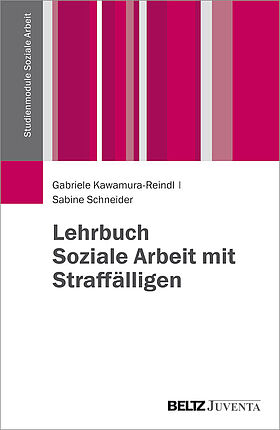 Studienmodule Soziale Arbeit

Gabriele Kawamura-Reindl |
Sabine Schneider

Lehrbuch
Soziale Arbeit mit
Straffälligen

BELTZ JUVENTA